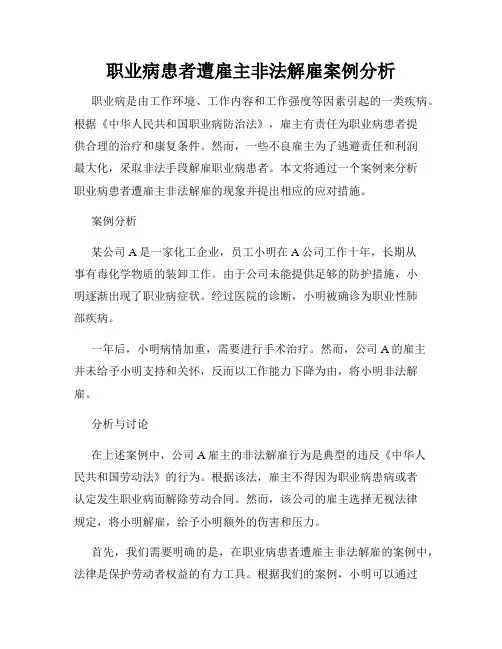 职业病患者遭雇主非法解雇案例分析

职业病是由工作环境、工作内容和工作强度等因素引起的一类疾病。根据《中华人民共和国职业病防治法》，雇主有责任为职业病患者提供合理的治疗和康复条件。然而，一些不良雇主为了逃避责任和利润最大化，采取非法手段解雇职业病患者。本文将通过一个案例来分析职业病患者遭雇主非法解雇的现象并提出相应的应对措施。

案例分析

某公司 A 是一家化工企业，员工小明在 A 公司工作十年，长期从事有毒化学物质的装卸工作。由于公司未能提供足够的防护措施，小明逐渐出现了职业病症状。经过医院的诊断，小明被确诊为职业性肺部疾病。

一年后，小明病情加重，需要进行手术治疗。然而，公司 A 的雇主并未给予小明支持和关怀，反而以工作能力下降为由，将小明非法解雇。

分析与讨论

在上述案例中，公司 A 雇主的非法解雇行为是典型的违反《中华人民共和国劳动法》的行为。根据该法，雇主不得因为职业病患病或者认定发生职业病而解除劳动合同。然而，该公司的雇主选择无视法律规定，将小明解雇，给予小明额外的伤害和压力。

首先，我们需要明确的是，在职业病患者遭雇主非法解雇的案例中，法律是保护劳动者权益的有力工具。根据我们的案例，小明可以通过